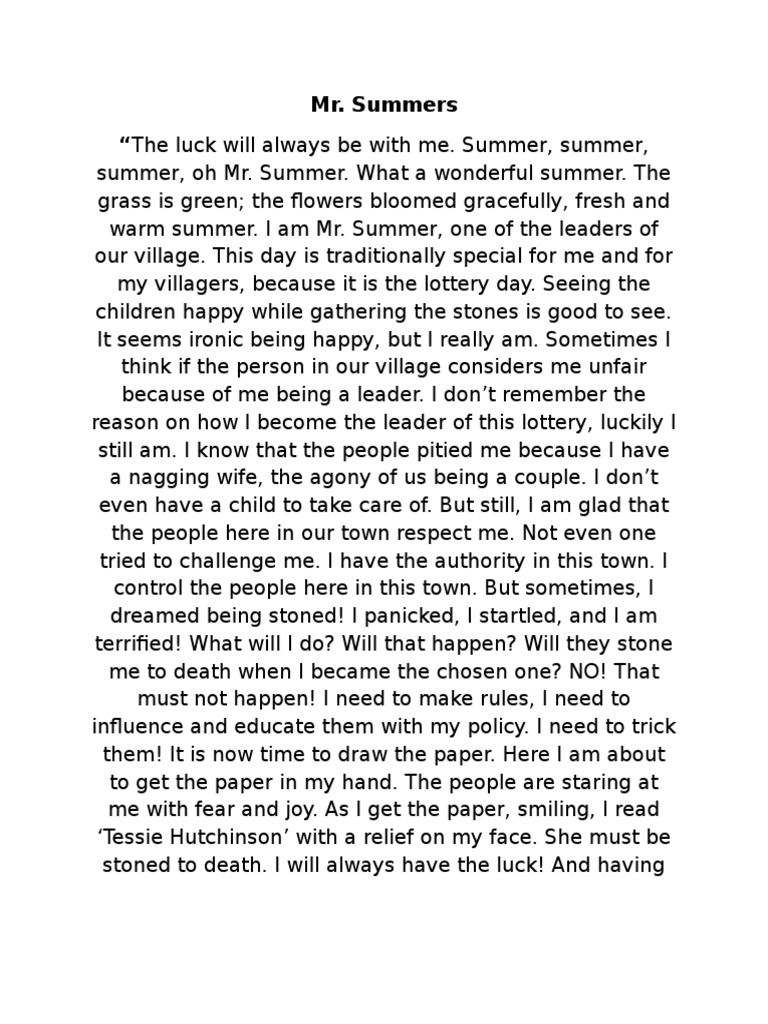 Mr. Summers

“The luck will always be with me. Summer, summer, summer, oh Mr. Summer. What a wonderful summer. The grass is green; the flowers bloomed gracefully, fresh and warm summer. I am Mr. Summer, one of the leaders of our village. This day is traditionally special for me and for my villagers, because it is the lottery day. Seeing the children happy while gathering the stones is good to see. It seems ironic being happy, but I really am. Sometimes I think if the person in our village considers me unfair because of me being a leader. I don’t remember the reason on how I become the leader of this lottery, luckily I still am. I know that the people pitied me because I have a nagging wife, the agony of us being a couple. I don’t even have a child to take care of. But still, I am glad that the people here in our town respect me. Not even one tried to challenge me. I have the authority in this town. I control the people here in this town. But sometimes, I dreamed being stoned! I panicked, I startled, and I am terrified! What will I do? Will that happen? Will they stone me to death when I became the chosen one? NO! That must not happen! I need to make rules, I need to influence and educate them with my policy. I need to trick them! It is now time to draw the paper. Here I am about to get the paper in my hand. The people are staring at me with fear and joy. As I get the paper, smiling, I read ‘Tessie Hutchinson’ with a relief on my face. She must be stoned to death. I will always have the luck! And having